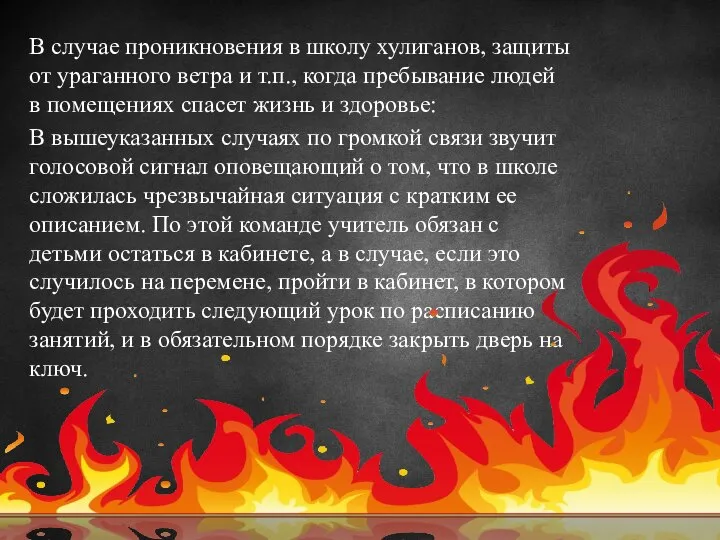 В случае проникновения в школу хулиганов, защиты от ураганного ветра и т.п., когда пребывание людей в помещениях спасет жизнь и здоровье:

В вышеуказанных случаях по громкой связи звучит голосовой сигнал оповещающий о том, что в школе сложилась чрезвычайная ситуация с кратким ее описанием. По этой команде учитель обязан с детьми остаться в кабинете, а в случае, если это случилось на перемене, пройти в кабинет, в котором будет проходить следующий урок по расписанию занятий, и в обязательном порядке закрыть дверь на ключ.